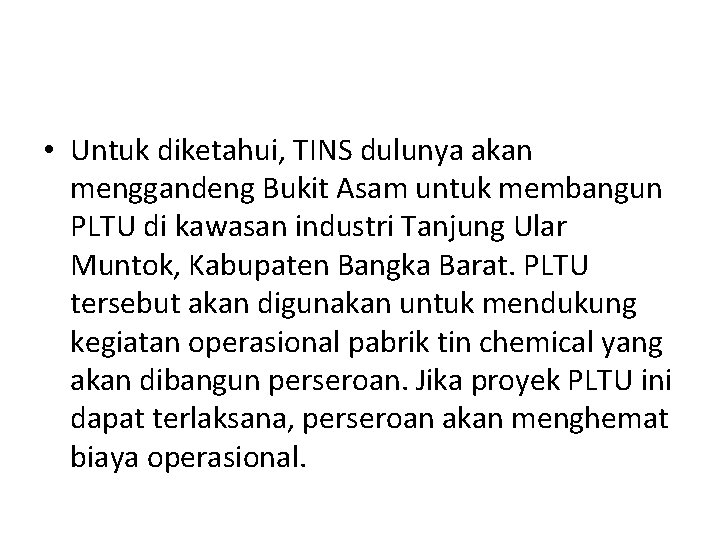 • Untuk diketahui, TINS dulunya akan menggandeng Bukit Asam untuk membangun PLTU di kawasan industri Tanjung Ular Muntok, Kabupaten Bangka Barat. PLTU tersebut akan digunakan untuk mendukung kegiatan operasional pabrik tin chemical yang akan dibangun perseroan. Jika proyek PLTU ini dapat terlaksana, perseroan akan menghemat biaya operasional.